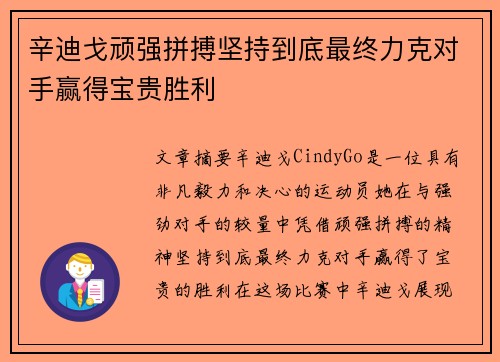 辛迪戈顽强拼搏坚持到底最终力克对手赢得宝贵胜利

文章摘要辛迪戈CindyGo是一位具有非凡毅力和决心的运动员她在与强劲对手的较量中凭借顽强拼搏的精神坚持到底最终力克对手赢得了宝贵的胜利在这场比赛中辛迪戈展现